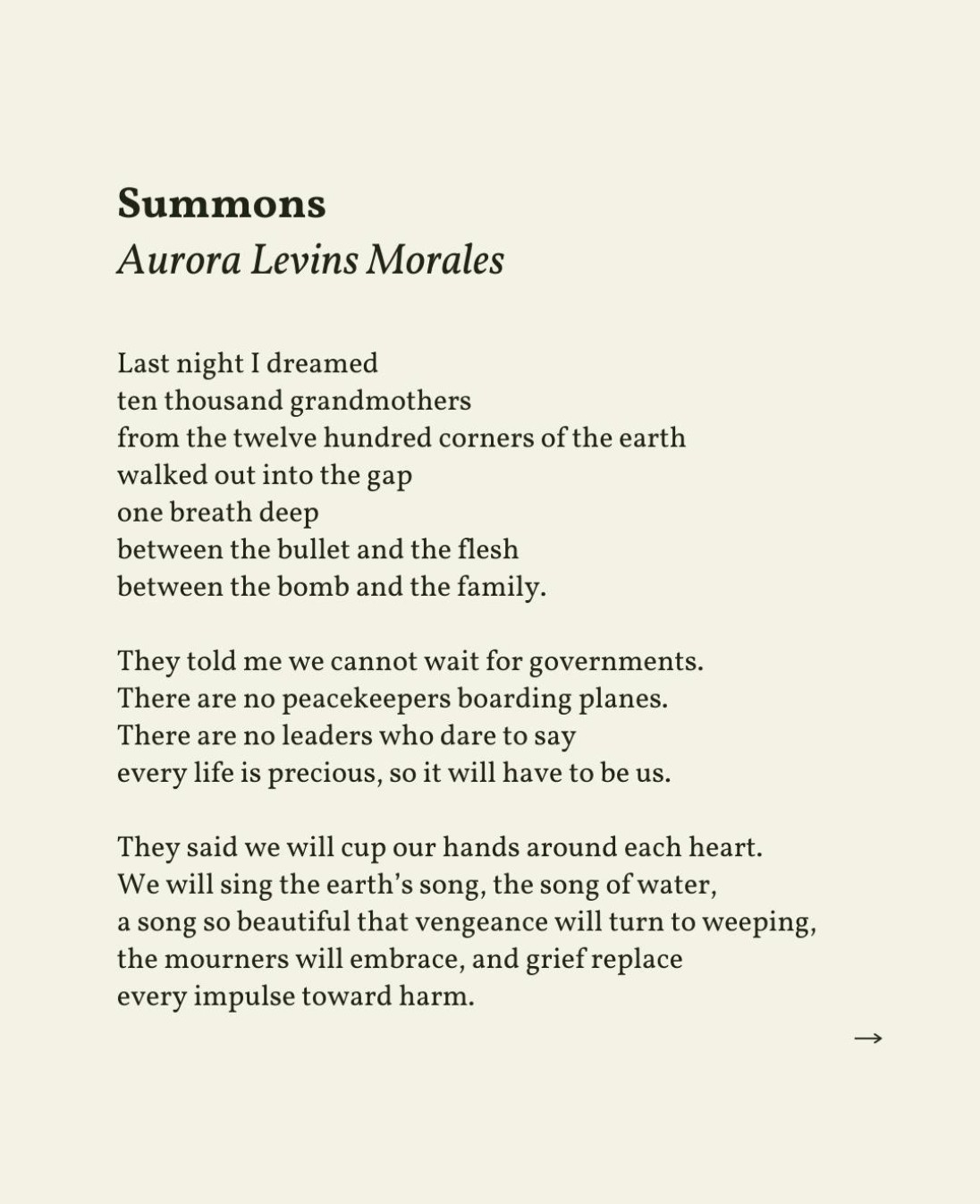 Summons
Aurora Levins Morales

Last night I dreamed
ten thousand grandmothers
from the twelve hundred corners of the earth
walked out into the gap
one breath deep
between the bullet and the flesh
between the bomb and the family.

They told me we cannot wait for governments.
There are no peacekeepers boarding planes.
There are no leaders who dare to say
every life is precious, so it will have to be us.

They said we will cup our hands around each heart.
We will sing the earth's song, the song of water,
a song so beautiful that vengeance will turn to weeping,
the mourners will embrace, and grief replace
every impulse toward harm.

→